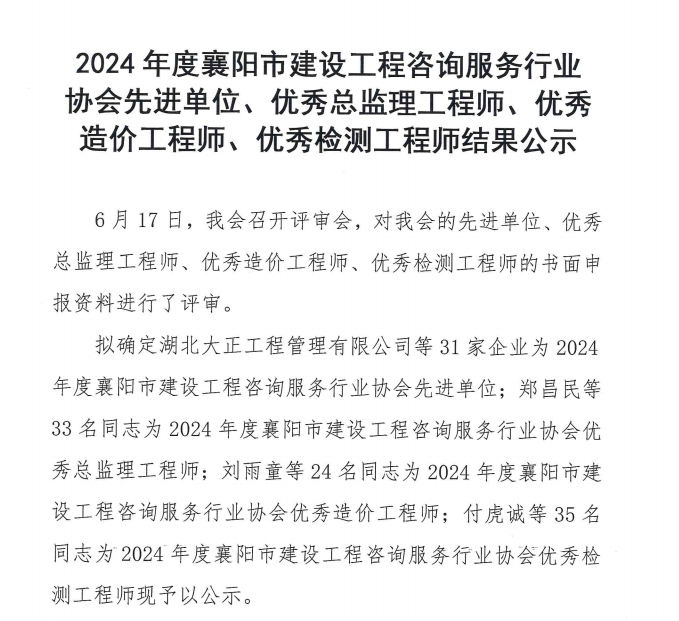 2024 年度襄阳市建设工程咨询服务行业协会先进单位、优秀总监理工程师、优秀造价工程师、优秀检测工程师结果公示

6 月 17 日，我会召开评审会，对我会的先进单位、优秀总监理工程师、优秀造价工程师、优秀检测工程师的书面申报资料进行了评审。

拟确定湖北大正工程管理有限公司等 31 家企业为 2024 年度襄阳市建设工程咨询服务行业协会先进单位；郑昌民等 33 名同志为 2024 年度襄阳市建设工程咨询服务行业协会优秀总监理工程师；刘雨童等 24 名同志为 2024 年度襄阳市建设工程咨询服务行业协会优秀造价工程师；付虎诚等 35 名同志为 2024 年度襄阳市建设工程咨询服务行业协会优秀检测工程师现予以公示。